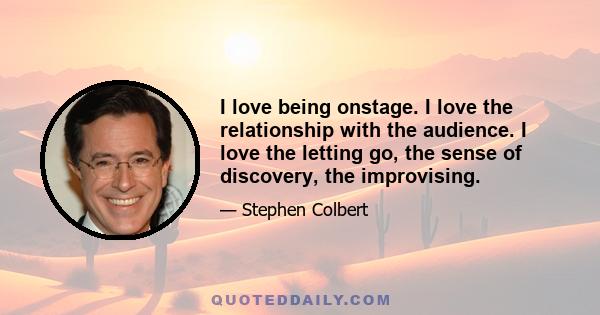 I love being onstage. I love the relationship with the audience. I love the letting go, the sense of discovery, the improvising.

— Stephen Colbert

QUOTEDDAILY.COM